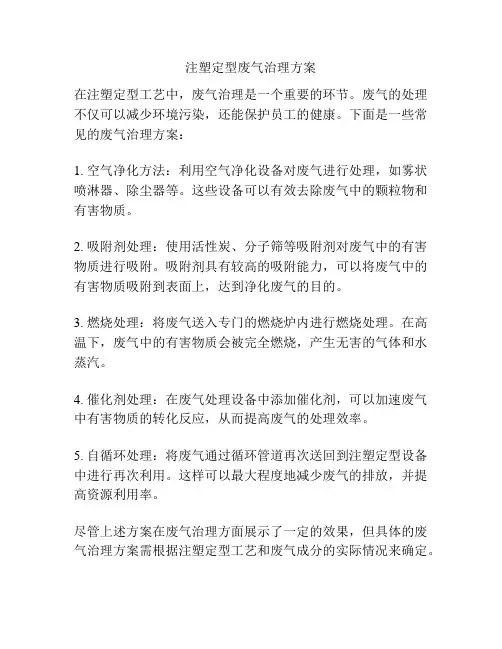 注塑定型废气治理方案

在注塑定型工艺中，废气治理是一个重要的环节。废气的处理不仅可以减少环境污染，还能保护员工的健康。下面是一些常见的废气治理方案：

1. 空气净化方法：利用空气净化设备对废气进行处理，如雾状喷淋器、除尘器等。这些设备可以有效去除废气中的颗粒物和有害物质。

2. 吸附剂处理：使用活性炭、分子筛等吸附剂对废气中的有害物质进行吸附。吸附剂具有较高的吸附能力，可以将废气中的有害物质吸附到表面上，达到净化废气的目的。

3. 燃烧处理：将废气送入专门的燃烧炉内进行燃烧处理。在高温下，废气中的有害物质会被完全燃烧，产生无害的气体和水蒸汽。

4. 催化剂处理：在废气处理设备中添加催化剂，可以加速废气中有害物质的转化反应，从而提高废气的处理效率。

5. 自循环处理：将废气通过循环管道再次送回到注塑定型设备中进行再次利用。这样可以最大程度地减少废气的排放，并提高资源利用率。

尽管上述方案在废气治理方面展示了一定的效果，但具体的废气治理方案需根据注塑定型工艺和废气成分的实际情况来确定。